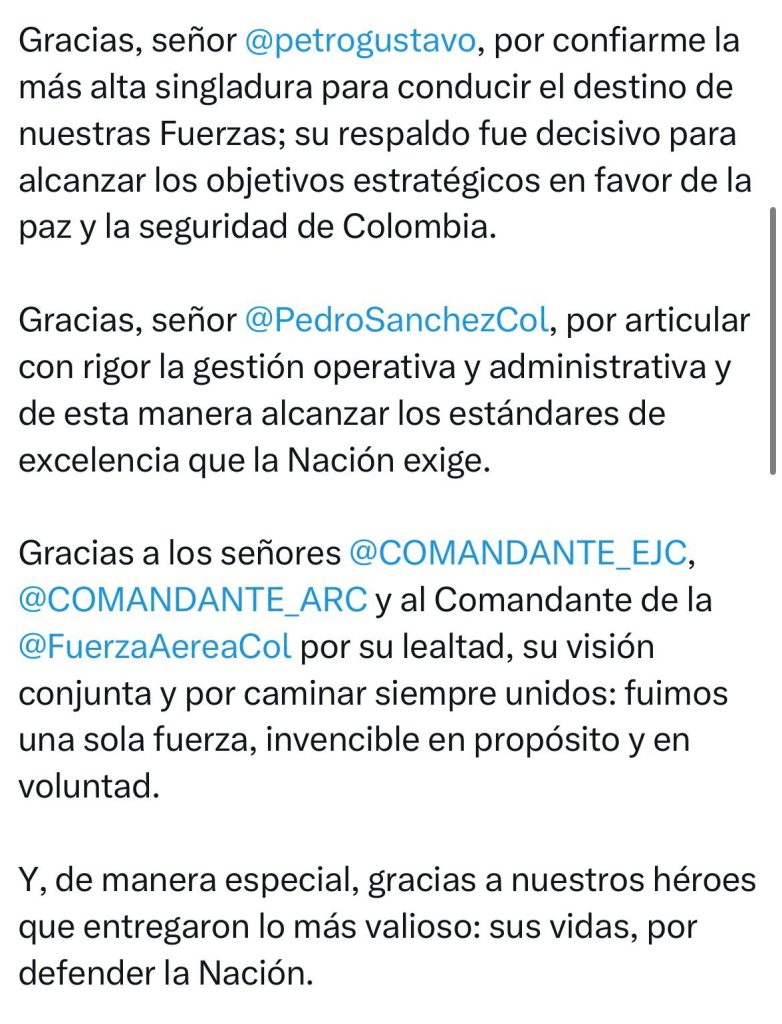 Gracias, señor @petrogustavo, por confiarme la más alta singladura para conducir el destino de nuestras Fuerzas; su respaldo fue decisivo para alcanzar los objetivos estratégicos en favor de la paz y la seguridad de Colombia.

Gracias, señor @PedroSanchezCol, por articular con rigor la gestión operativa y administrativa y de esta manera alcanzar los estándares de excelencia que la Nación exige.

Gracias a los señores @COMANDANTE_EJC, @COMANDANTE_ARC y al Comandante de la @FuerzaAereaCol por su lealtad, su visión conjunta y por caminar siempre unidos: fuimos una sola fuerza, invencible en propósito y en voluntad.

Y, de manera especial, gracias a nuestros héroes que entregaron lo más valioso: sus vidas, por defender la Nación.